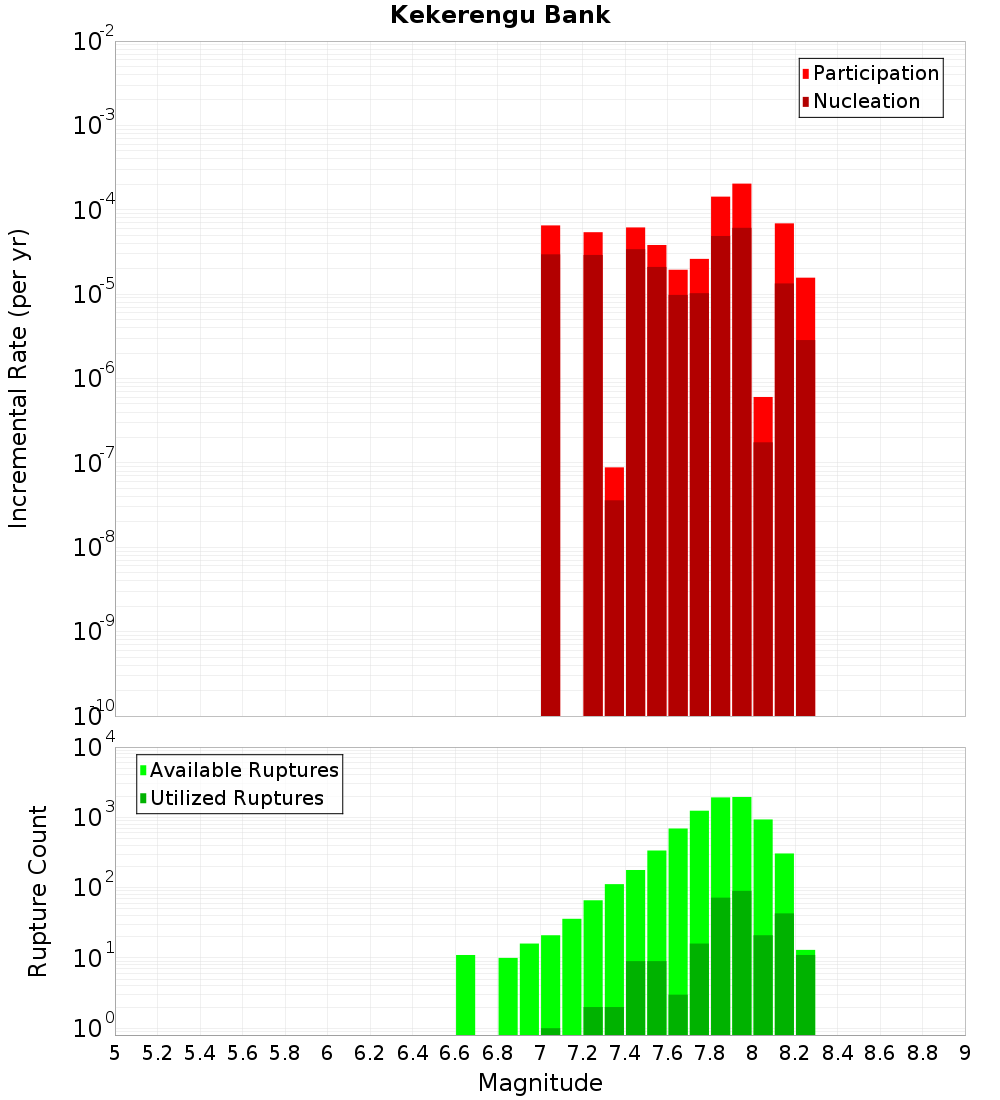 Kekerengu Bank

Participation
Nucleation

Incremental Rate (per yr)

$10^{-2}$
$10^{-3}$
$10^{-4}$
$10^{-5}$
$10^{-6}$
$10^{-7}$
$10^{-8}$
$10^{-9}$
$10^{-10}$

Available Ruptures
Utilized Ruptures

Rupture Count

$10^{4}$
$10^{3}$
$10^{2}$
$10^{1}$
$10^{0}$

5 5.2 5.4 5.6 5.8 6 6.2 6.4 6.6 6.8 7 7.2 7.4 7.6 7.8 8 8.2 8.4 8.6 8.8 9

Magnitude